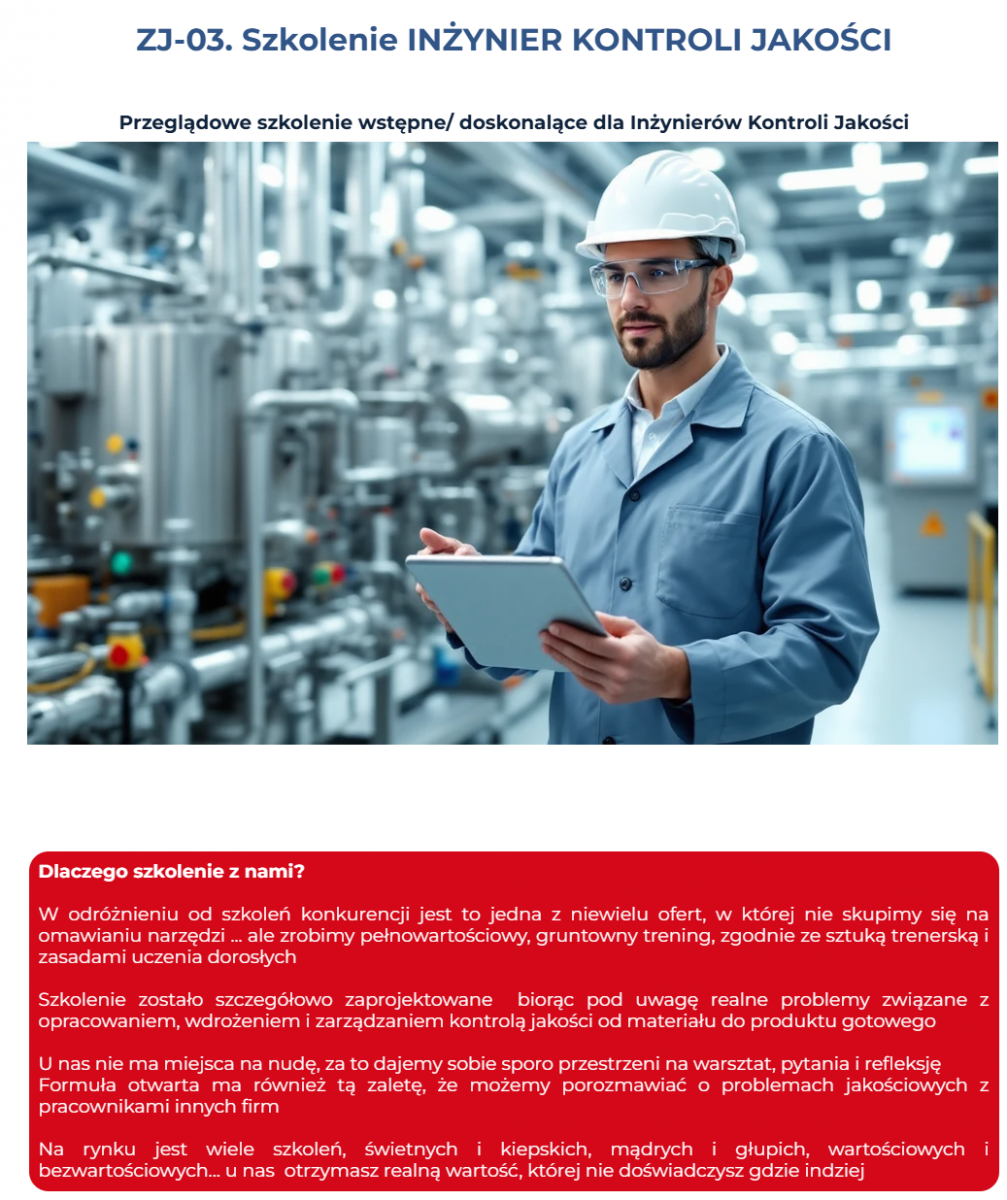 ZJ-03. Szkolenie INŻYNIER KONTROLI JAKOŚCI

Przeglądowe szkolenie wstępne/ doskonalące dla Inżynierów Kontroli Jakości

Dlaczego szkolenie z nami?

W odróżnieniu od szkoleń konkurencji jest to jedna z niewielu ofert, w której nie skupimy się na omawianiu narzędzi ... ale zrobimy pełnowartościowy, gruntowny trening, zgodnie ze sztuką trenerską i zasadami uczenia dorosłych

Szkolenie zostało szczegółowo zaprojektowane biorąc pod uwagę realne problemy związane z opracowaniem, wdrożeniem i zarządzaniem kontrolą jakości od materiału do produktu gotowego

U nas nie ma miejsca na nudę, za to dajemy sobie sporo przestrzeni na warsztat, pytania i refleksję
Formuła otwarta ma również tą zaletę, że możemy porozmawiać o problemach jakościowych z pracownikami innych firm

Na rynku jest wiele szkoleń, świetnych i kiepskich, mądrych i głupich, wartościowych i bezwartościowych... u nas otrzymasz realną wartość, której nie doświadczysz gdzie indziej